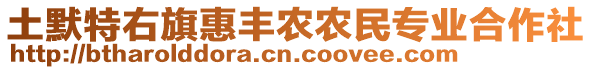 土默特右旗惠丰农农民专业合作社
http://btharolddora.cn.coovee.com